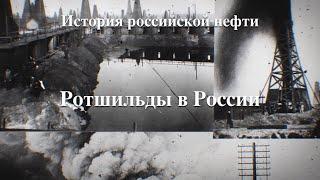 История российской нефти

Ротшильды в России